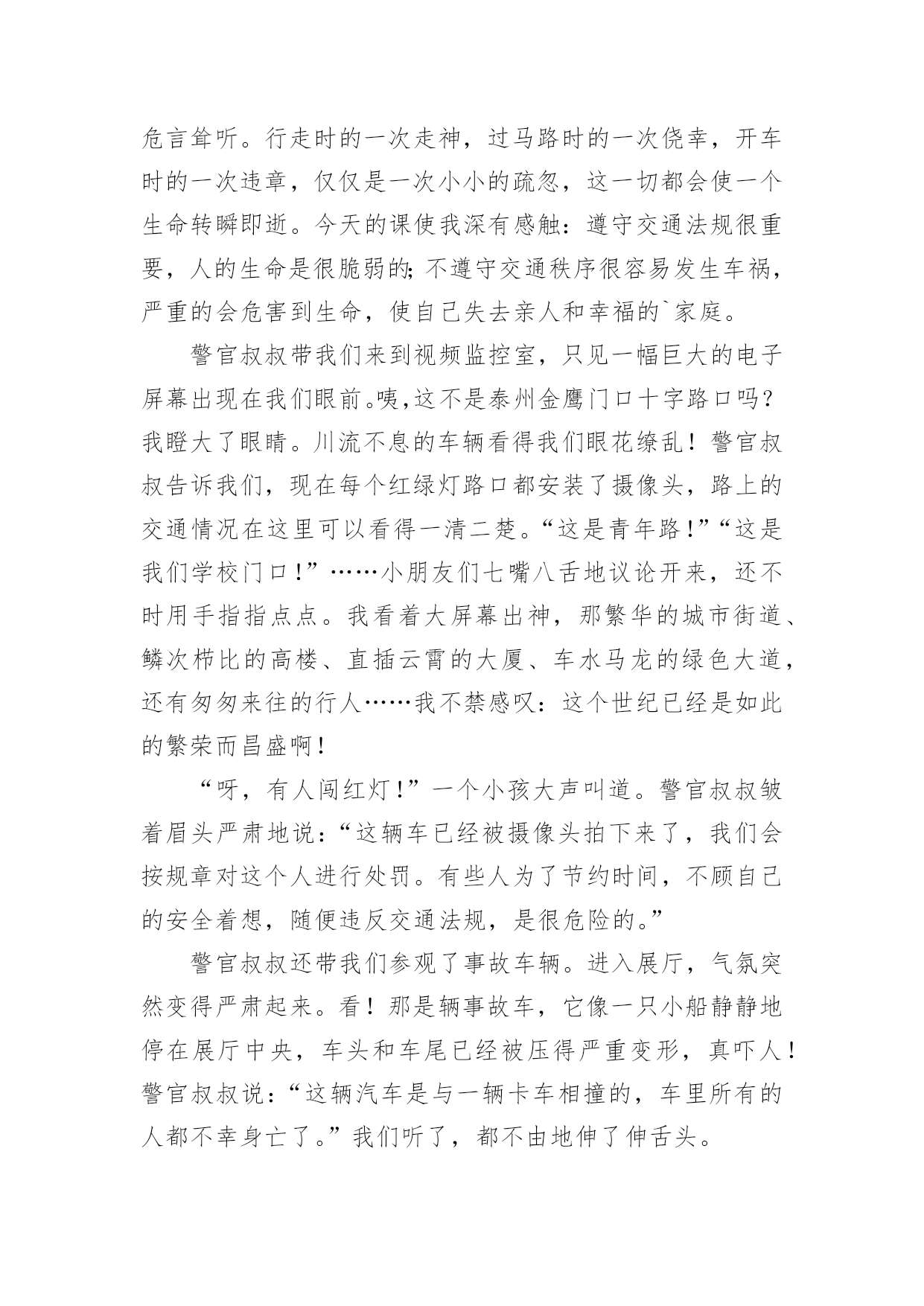 危言耸听。行走时的一次走神，过马路时的一次侥幸，开车时的一次违章，仅仅是一次小小的疏忽，这一切都会使一个生命转瞬即逝。今天的课使我深有感触：遵守交通法规很重要，人的生命是很脆弱的;不遵守交通秩序很容易发生车祸，严重的会危害到生命，使自己失去亲人和幸福的`家庭。

警官叔叔带我们来到视频监控室，只见一幅巨大的电子屏幕出现在我们眼前。咦，这不是泰州金鹰门口十字路口吗?我瞪大了眼睛。川流不息的车辆看得我们眼花缭乱！警官叔叔告诉我们，现在每个红绿灯路口都安装了摄像头，路上的交通情况在这里可以看得一清二楚。“这是青年路!”“这是我们学校门口!”……小朋友们七嘴八舌地议论开来，还不时用手指指点点。我看着大屏幕出神，那繁华的城市街道、鳞次栉比的高楼、直插云霄的大厦、车水马龙的绿色大道，还有匆匆来往的行人……我不禁感叹：这个世纪已经是如此的繁荣而昌盛啊!

“呀，有人闯红灯!”一个小孩大声叫道。警官叔叔皱着眉头严肃地说:“这辆车已经被摄像头拍下来了，我们会按规章对这个人进行处罚。有些人为了节约时间，不顾自己的安全着想，随便违反交通法规，是很危险的。”

警官叔叔还带我们参观了事故车辆。进入展厅，气氛突然变得严肃起来。看！那是辆事故车，它像一只小船静静地停在展厅中央，车头和车尾已经被压得严重变形，真吓人!警官叔叔说:“这辆汽车是与一辆卡车相撞的，车里所有的人都不幸身亡了。”我们听了，都不由地伸了伸舌头。